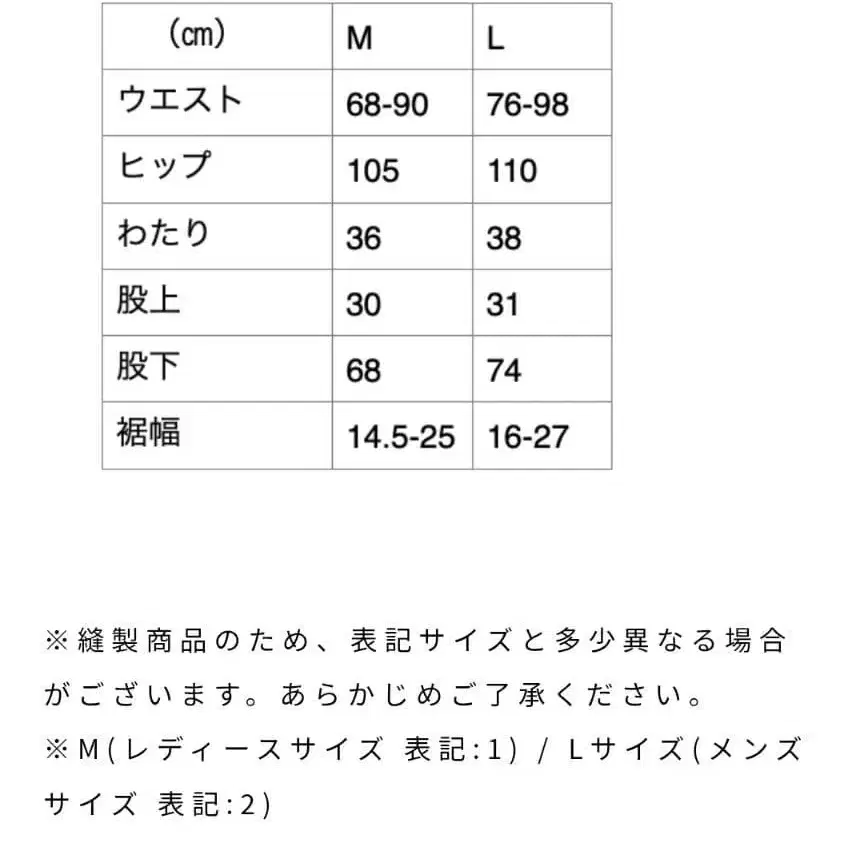 | (cm) | M | L |
|---|---|---|
| ウエスト | 68-90 | 76-98 |
| ヒップ | 105 | 110 |
| わたり | 36 | 38 |
| 股上 | 30 | 31 |
| 股下 | 68 | 74 |
| 裾幅 | 14.5-25 | 16-27 |

※縫製商品のため、表記サイズと多少異なる場合がございます。あらかじめご了承ください。
※M(レディースサイズ 表記:1) / Lサイズ(メンズサイズ 表記:2)